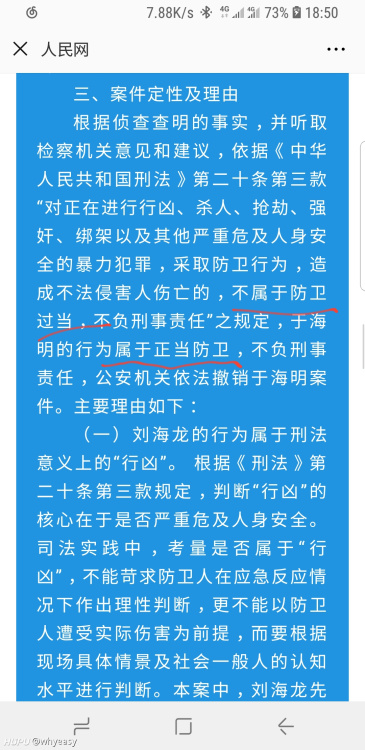 7.88K/s 4G 4G 73% 18:50

人民网

三、案件定性及理由

根据侦查查明的事实，并听取检察机关意见和建议，依据《中华人民共和国刑法》第二十条第三款“对正在进行行凶、杀人、抢劫、强奸、绑架以及其他严重危及人身安全的暴力犯罪，采取防卫行为，造成不法侵害人伤亡的，不属于防卫过当，不负刑事责任”之规定，于海明的行为属于正当防卫，不负刑事责任，公安机关依法撤销于海明案件。主要理由如下：

（一）刘海龙的行为属于刑法意义上的“行凶”。根据《刑法》第二十条第三款规定，判断“行凶”的核心在于是否严重危及人身安全。司法实践中，考量是否属于“行凶”，不能苛求防卫人在应急反应情况下作出理性判断，更不能以防卫人遭受实际伤害为前提，而要根据现场具体情景及社会一般人的认知水平进行判断。本案中，刘海龙先

HUPU @whyeasy